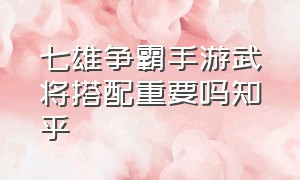 七雄争霸手游武将搭配重要吗知乎